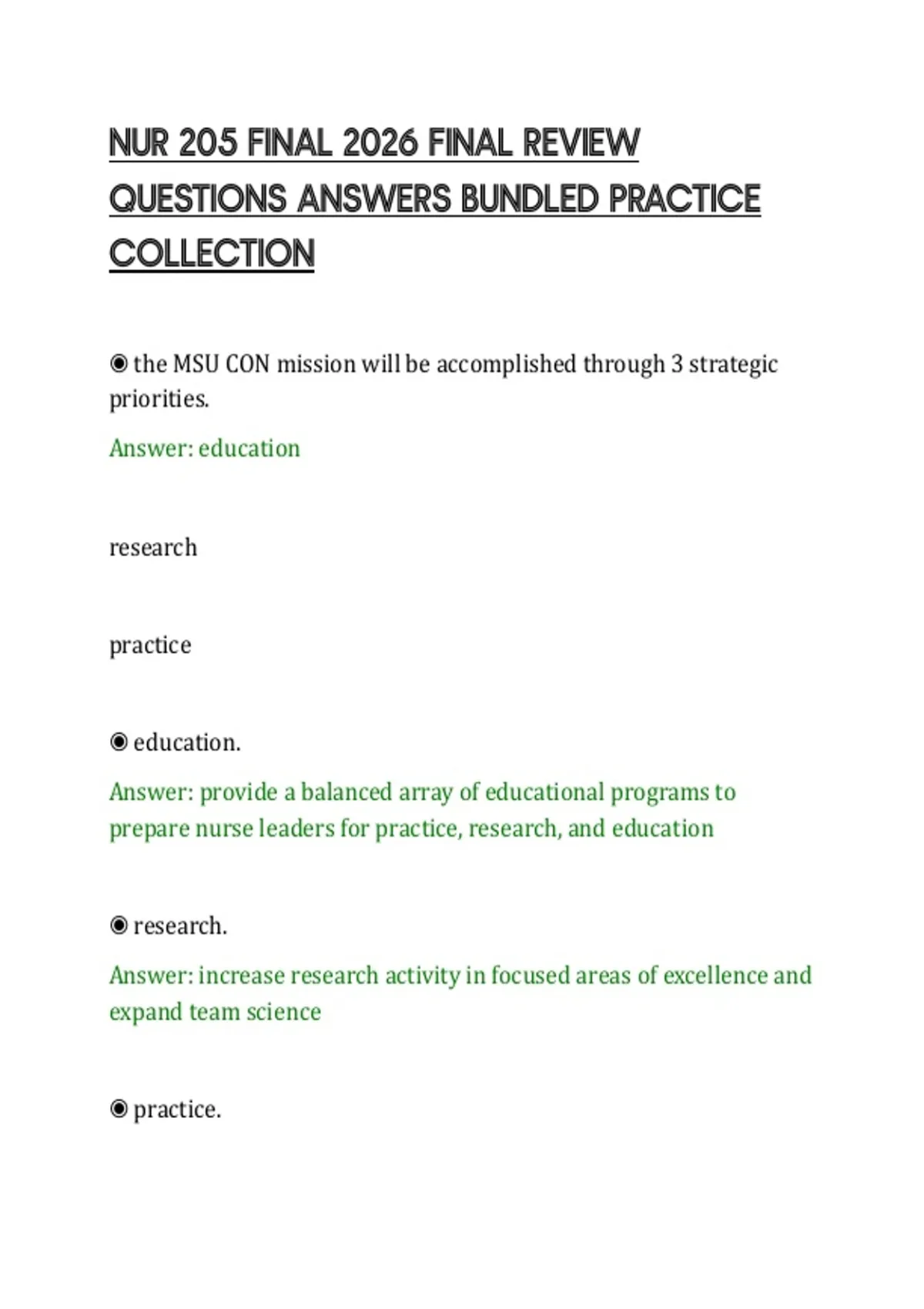 NUR 205 FINAL 2026 FINAL REVIEW QUESTIONS ANSWERS BUNDLED PRACTICE COLLECTION

◉ the MSU CON mission will be accomplished through 3 strategic priorities.

Answer: education

research

practice

◉ education.

Answer: provide a balanced array of educational programs to prepare nurse leaders for practice, research, and education

◉ research.

Answer: increase research activity in focused areas of excellence and expand team science

◉ practice.